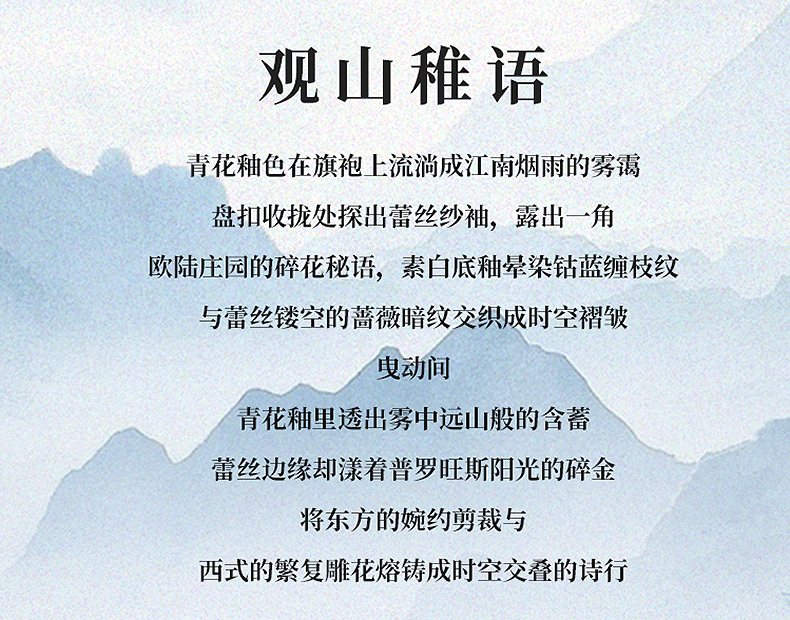 观山稚语

青花釉色在旗袍上流淌成江南烟雨的雾霭

盘扣收拢处探出蕾丝纱袖，露出一角

欧陆庄园的碎花秘语，素白底釉晕染钴蓝缠枝纹

与蕾丝镂空的蔷薇暗纹交织成时空褶皱

曳动间

青花釉里透出雾中远山般的含蓄

蕾丝边缘却漾着普罗旺斯阳光的碎金

将东方的婉约剪裁与

西式的繁复雕花熔铸成时空交叠的诗行